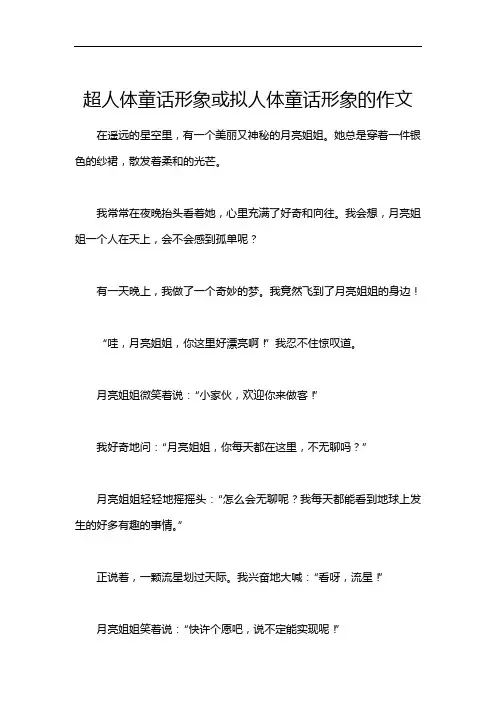 超人体童话形象或拟人体童话形象的作文

在遥远的星空里，有一个美丽又神秘的月亮姐姐。她总是穿着一件银色的纱裙，散发着柔和的光芒。

我常常在夜晚抬头看着她，心里充满了好奇和向往。我会想，月亮姐姐一个人在天上，会不会感到孤单呢？

有一天晚上，我做了一个奇妙的梦。我竟然飞到了月亮姐姐的身边！

“哇，月亮姐姐，你这里好漂亮啊！”我忍不住惊叹道。

月亮姐姐微笑着说：“小家伙，欢迎你来做客！”

我好奇地问：“月亮姐姐，你每天都在这里，不无聊吗？”

月亮姐姐轻轻地摇摇头：“怎么会无聊呢？我每天都能看到地球上发生的好多有趣的事情。”

正说着，一颗流星划过天际。我兴奋地大喊：“看呀，流星！”

月亮姐姐笑着说：“快许个愿吧，说不定能实现呢！”